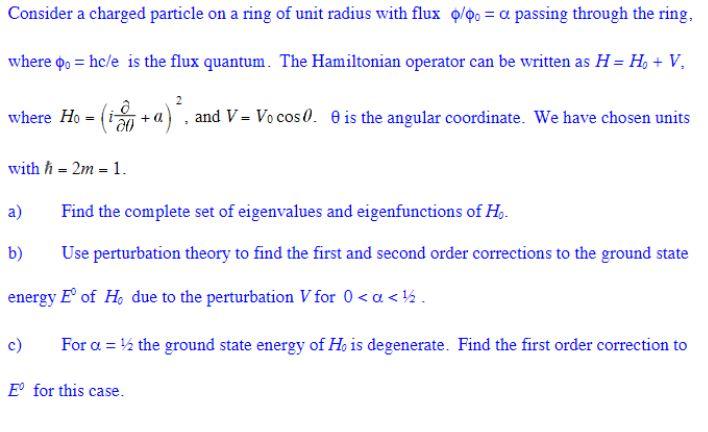 Consider a charged particle on a ring of unit radius with flux $\phi/\phi_0 = \alpha$ passing through the ring, where $\phi_0 = hc/e$ is the flux quantum. The Hamiltonian operator can be written as $H = H_0 + V$, where $H_0 = \left(i\frac{\partial}{\partial\theta} + \alpha\right)^2$, and $V = V_0 \cos\theta$. $\theta$ is the angular coordinate. We have chosen units with $\hbar = 2m = 1$.

a) Find the complete set of eigenvalues and eigenfunctions of $H_0$.

b) Use perturbation theory to find the first and second order corrections to the ground state energy $E^0$ of $H_0$ due to the perturbation $V$ for $0 < \alpha < ½$.

c) For $\alpha = ½$ the ground state energy of $H_0$ is degenerate. Find the first order correction to $E^0$ for this case.